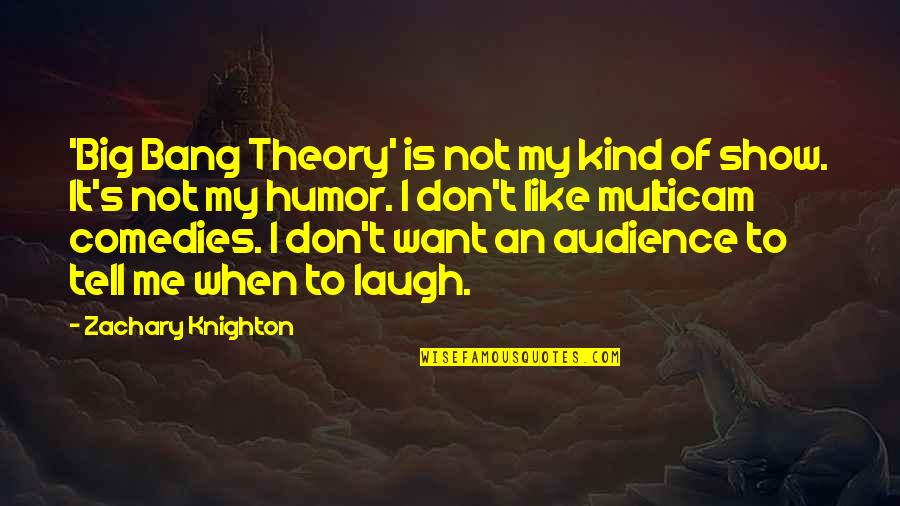 'Big Bang Theory' is not my kind of show. It's not my humor. I don't like multicam comedies. I don't want an audience to tell me when to laugh.

- Zachary Knighton

WISEFAMOUSQUOTES.COM